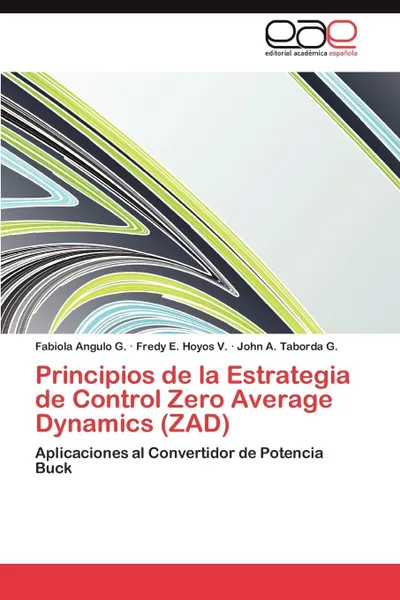 eae
editorial académica española

Fabiola Angulo G. · Fredy E. Hoyos V. · John A. Taborda G.

Principios de la Estrategia de Control Zero Average Dynamics (ZAD)

Aplicaciones al Convertidor de Potencia Buck